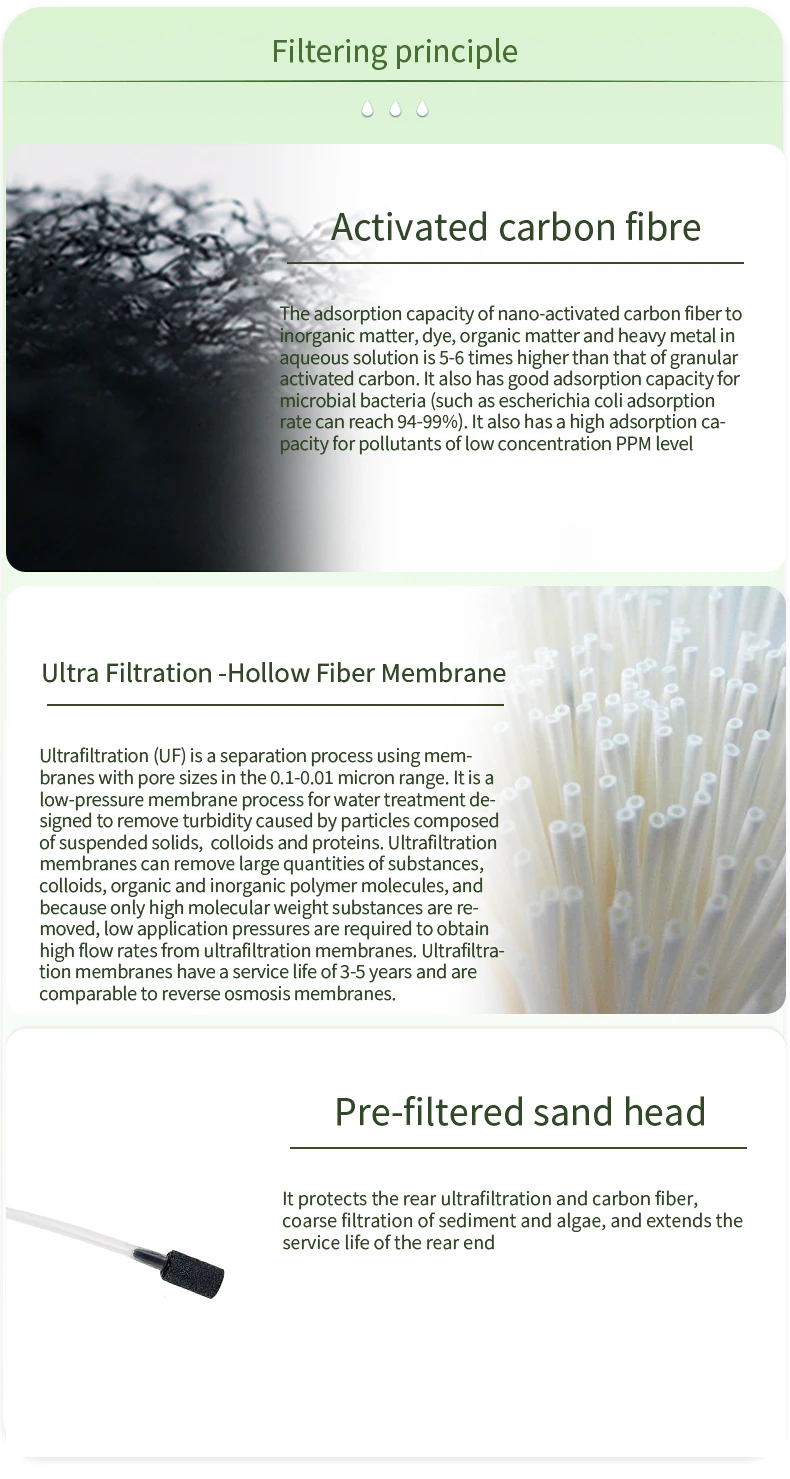 Filtering principle

Activated carbon fibre

The adsorption capacity of nano-activated carbon fiber to inorganic matter, dye, organic matter and heavy metal in aqueous solution is 5-6 times higher than that of granular activated carbon. It also has good adsorption capacity for microbial bacteria (such as escherichia coli adsorption rate can reach 94-99%). It also has a high adsorption capacity for pollutants of low concentration PPM level

Ultra Filtration -Hollow Fiber Membrane

Ultrafiltration (UF) is a separation process using membranes with pore sizes in the 0.1-0.01 micron range. It is a low-pressure membrane process for water treatment designed to remove turbidity caused by particles composed of suspended solids, colloids and proteins. Ultrafiltration membranes can remove large quantities of substances, colloids, organic and inorganic polymer molecules, and because only high molecular weight substances are removed, low application pressures are required to obtain high flow rates from ultrafiltration membranes. Ultrafiltration membranes have a service life of 3-5 years and are comparable to reverse osmosis membranes.

Pre-filtered sand head

It protects the rear ultrafiltration and carbon fiber, coarse filtration of sediment and algae, and extends the service life of the rear end